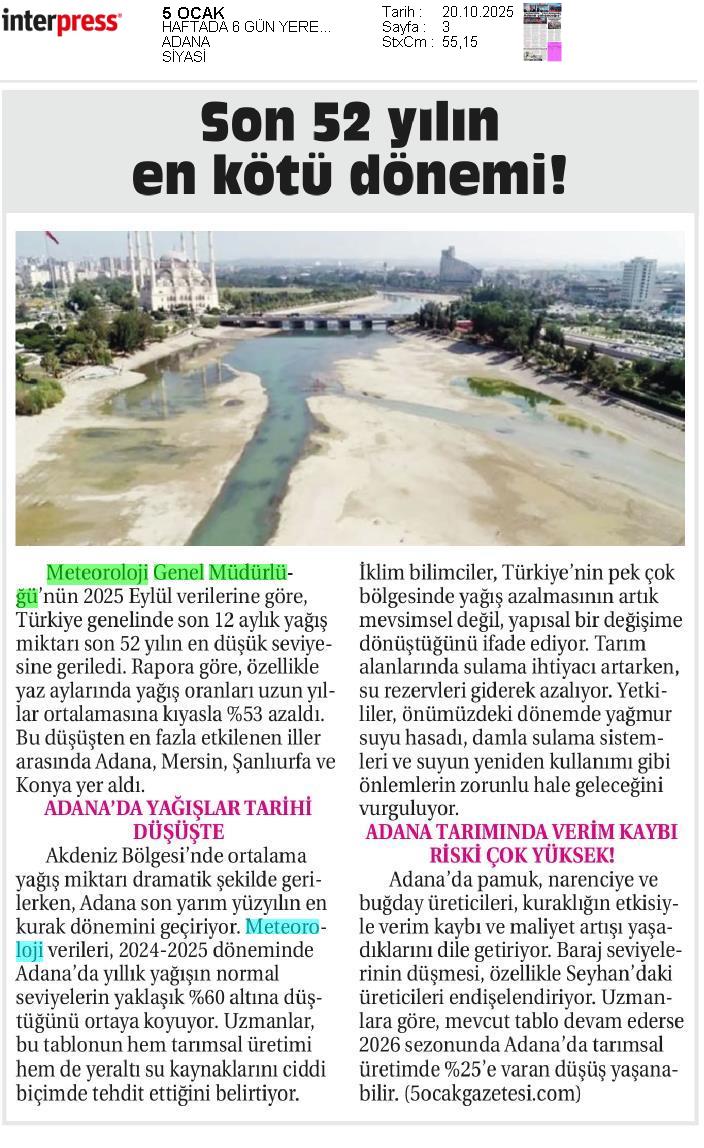 interpress

5 OCAK
HAFTADA 6 GÜN YERE...
ADANA
SİYASİ

Tarih : 20.10.2025
Sayfa : 3
StxCm : 55,15

Son 52 yılın en kötü dönemi!

Meteoroloji Genel Müdürlüğü'nün 2025 Eylül verilerine göre, Türkiye genelinde son 12 aylık yağış miktarı son 52 yılın en düşük seviyesine geriledi. Rapora göre, özellikle yaz aylarında yağış oranları uzun yıllar ortalamasına kıyasla %53 azaldı. Bu düşüşten en fazla etkilenen iller arasında Adana, Mersin, Şanlıurfa ve Konya yer aldı.

ADANA'DA YAĞIŞLAR TARİHİ DÜŞÜŞTE

Akdeniz Bölgesi'nde ortalama yağış miktarı dramatik şekilde gerilerken, Adana son yarım yüzyılın en kurak dönemini geçiriyor. Meteoroloji verileri, 2024-2025 döneminde Adana'da yıllık yağışın normal seviyelerin yaklaşık %60 altına düştüğünü ortaya koyuyor. Uzmanlar, bu tablonun hem tarımsal üretimi hem de yeraltı su kaynaklarını ciddi biçimde tehdit ettiğini belirtiyor.

İklim bilimciler, Türkiye'nin pek çok bölgesinde yağış azalmasının artık mevsimsel değil, yapısal bir değişime dönüştüğünü ifade ediyor. Tarım alanlarında sulama ihtiyacı artarken, su rezervleri giderek azalıyor. Yetkililer, önümüzdeki dönemde yağmur suyu hasadı, damla sulama sistemleri ve suyun yeniden kullanımı gibi önlemlerin zorunlu hale geleceğini vurguluyor.

ADANA TARIMINDA VERİM KAYBI RİSKİ ÇOK YÜKSEK!

Adana'da pamuk, narenciye ve buğday üreticileri, kuraklığın etkisiyle verim kaybı ve maliyet artışı yaşadıklarını dile getiriyor. Baraj seviyelerinin düşmesi, özellikle Seyhan'daki üreticileri endişelendiriyor. Uzmanlara göre, mevcut tablo devam ederse 2026 sezonunda Adana'da tarımsal üretimde %25'e varan düşüş yaşanabilir. (5ocakgazetesi.com)